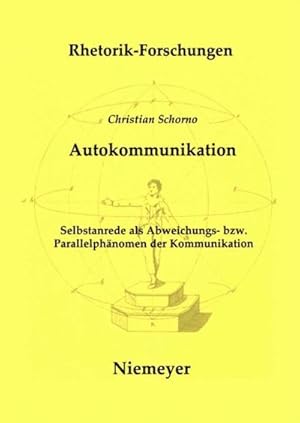 Rhetorik-Forschungen

Christian Schorno

Autokommunikation

Selbstanrede als Abweichungs- bzw. Parallelphänomen der Kommunikation

Niemeyer